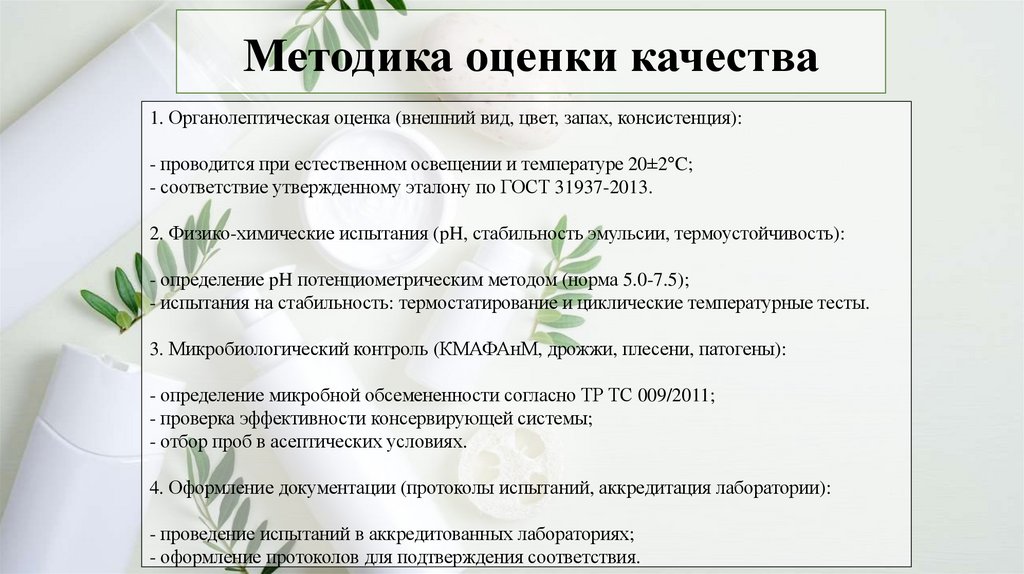 Методика оценки качества

1. Органолептическая оценка (внешний вид, цвет, запах, консистенция):

- проводится при естественном освещении и температуре 20±2°C;
- соответствие утвержденному эталону по ГОСТ 31937-2013.

2. Физико-химические испытания (pH, стабильность эмульсии, термоустойчивость):

- определение pH потенциометрическим методом (норма 5.0-7.5);
- испытания на стабильность: термостатирование и циклические температурные тесты.

3. Микробиологический контроль (КМАФАнМ, дрожжи, плесени, патогены):

- определение микробной обсемененности согласно ТР ТС 009/2011;
- проверка эффективности консервирующей системы;
- отбор проб в асептических условиях.

4. Оформление документации (протоколы испытаний, аккредитация лаборатории):

- проведение испытаний в аккредитованных лабораториях;
- оформление протоколов для подтверждения соответствия.